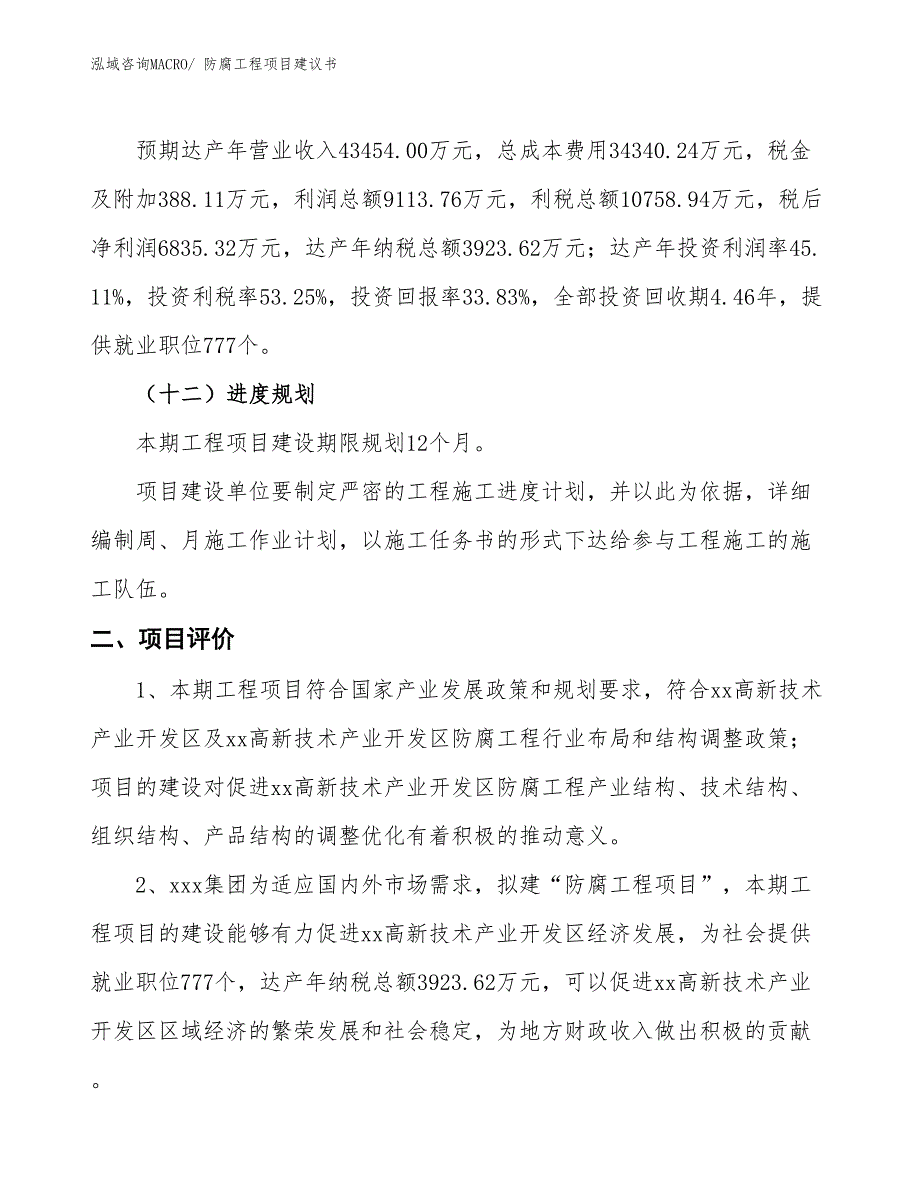 泓域咨询MACRO/ 防腐工程项目建议书

预期达产年营业收入43454.00万元，总成本费用34340.24万元，税金及附加388.11万元，利润总额9113.76万元，利税总额10758.94万元，税后净利润6835.32万元，达产年纳税总额3923.62万元；达产年投资利润率45.11%，投资利税率53.25%，投资回报率33.83%，全部投资回收期4.46年，提供就业职位777个。

（十二）进度规划

本期工程项目建设期限规划12个月。

项目建设单位要制定严密的工程施工进度计划，并以此为依据，详细编制周、月施工作业计划，以施工任务书的形式下达给参与工程施工的施工队伍。

二、项目评价

1、本期工程项目符合国家产业发展政策和规划要求，符合xx高新技术产业开发区及xx高新技术产业开发区防腐工程行业布局和结构调整政策；项目的建设对促进xx高新技术产业开发区防腐工程产业结构、技术结构、组织结构、产品结构的调整优化有着积极的推动意义。

2、xxx集团为适应国内外市场需求，拟建“防腐工程项目”，本期工程项目的建设能够有力促进xx高新技术产业开发区经济发展，为社会提供就业职位777个，达产年纳税总额3923.62万元，可以促进xx高新技术产业开发区区域经济的繁荣发展和社会稳定，为地方财政收入做出积极的贡献。